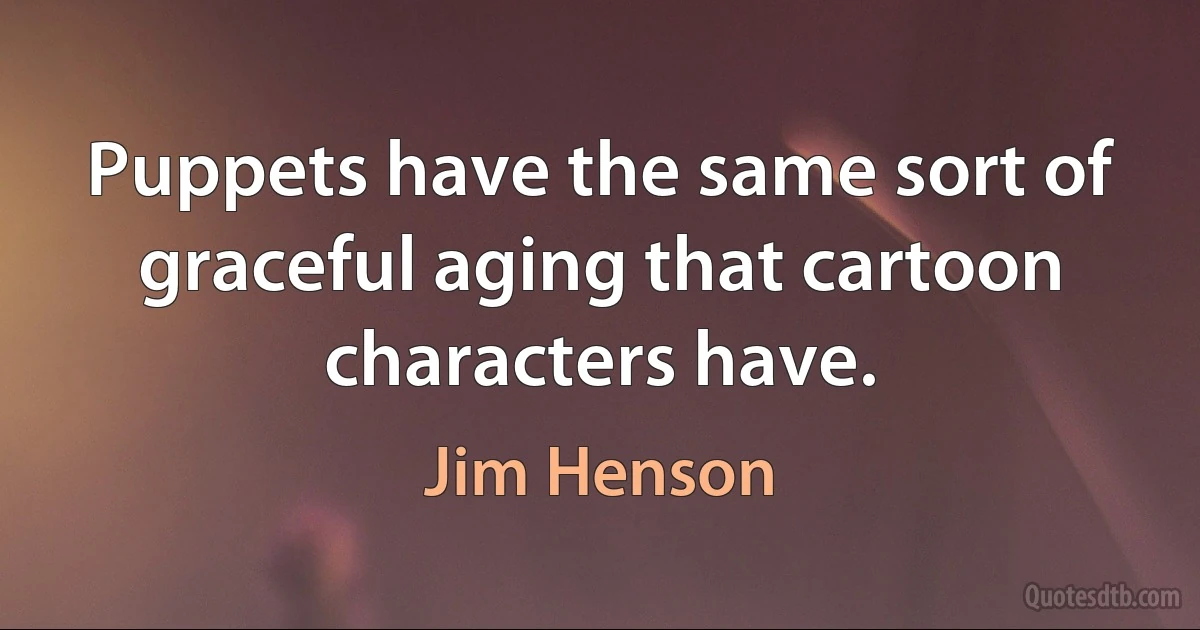 Puppets have the same sort of graceful aging that cartoon characters have.

Jim Henson

Quotesdtb.com